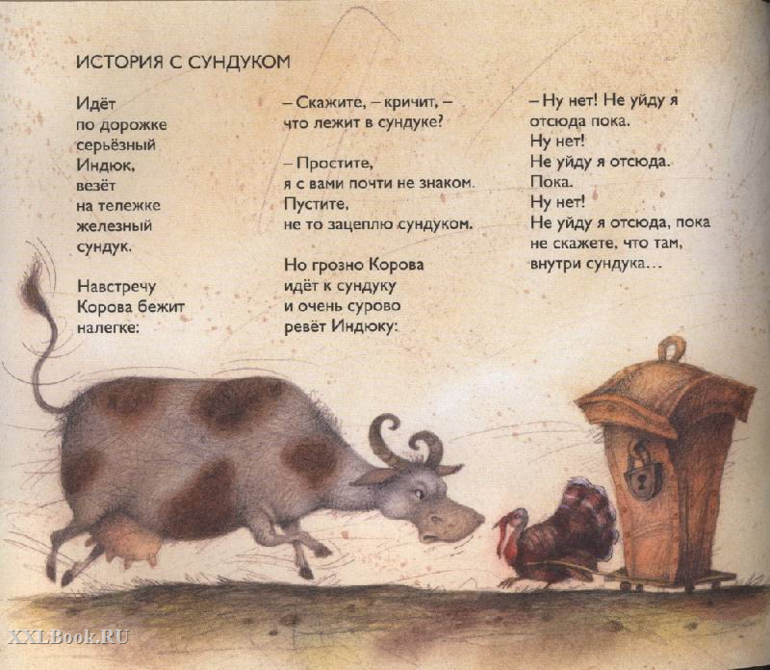 ИСТОРИЯ С СУНДУКОМ

Идёт
по дорожке
серьёзный
Индюк,
везёт
на тележке
железный
сундук.

Навстречу
Корова бежит
налегке:

– Скажите, – кричит, –
что лежит в сундуке?

– Простите,
я с вами почти не знаком.
Пустите,
не то зацеплю сундуком.

Но грозно Корова
идёт к сундуку
и очень сурово
ревёт Индюку:

– Ну нет! Не уйду я
отсюда пока.
Ну нет!
Не уйду я отсюда.
Пока.
Ну нет!
Не уйду я отсюда, пока
не скажете, что там,
внутри сундука…

XXLBook.RU